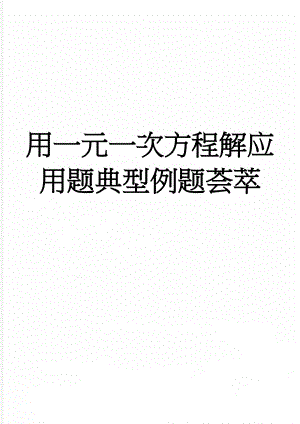 用一元一次方程解应用题典型例题荟萃